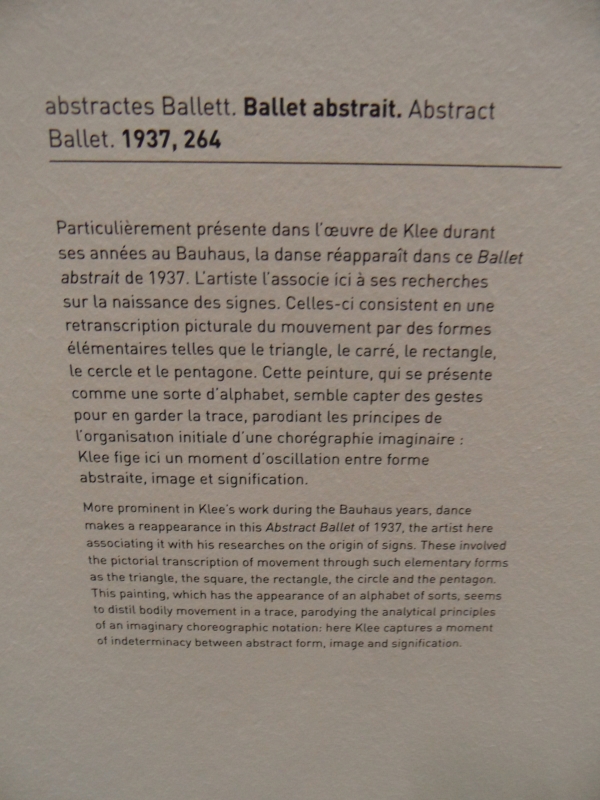 abstractes Ballett. Ballet abstrait. Abstract Ballet. 1937, 264

Particulièrement présente dans l'œuvre de Klee durant ses années au Bauhaus, la danse réapparaît dans ce Ballet abstrait de 1937. L'artiste l'associe ici à ses recherches sur la naissance des signes. Celles-ci consistent en une retranscription picturale du mouvement par des formes élémentaires telles que le triangle, le carré, le rectangle, le cercle et le pentagone. Cette peinture, qui se présente comme une sorte d'alphabet, semble capter des gestes pour en garder la trace, parodiant les principes de l'organisation initiale d'une chorégraphie imaginaire : Klee fige ici un moment d'oscillation entre forme abstraite, image et signification.

More prominent in Klee's work during the Bauhaus years, dance makes a reappearance in this Abstract Ballet of 1937, the artist here associating it with his researches on the origin of signs. These involved the pictorial transcription of movement through such elementary forms as the triangle, the square, the rectangle, the circle and the pentagon. This painting, which has the appearance of an alphabet of sorts, seems to distil bodily movement in a trace, parodying the analytical principles of an imaginary choreographic notation: here Klee captures a moment of indeterminacy between abstract form, image and signification.